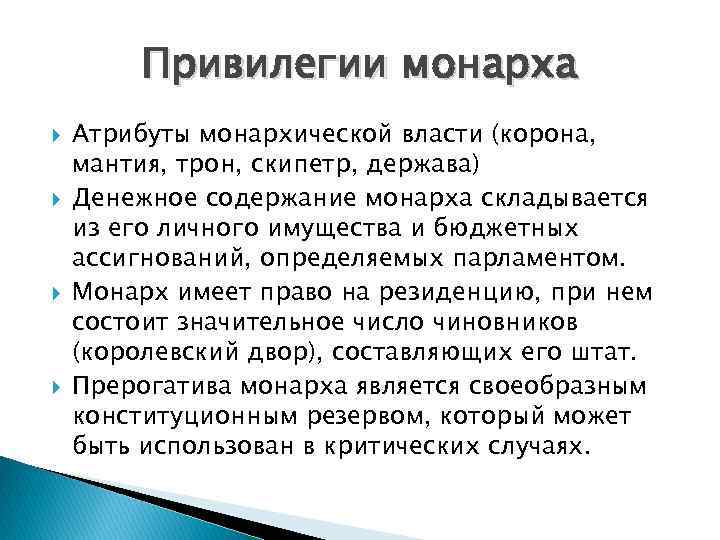 Привилегии монарха

Атрибуты монархической власти (корона, мантия, трон, скипетр, держава)

Денежное содержание монарха складывается из его личного имущества и бюджетных ассигнований, определяемых парламентом.

Монарх имеет право на резиденцию, при нем состоит значительное число чиновников (королевский двор), составляющих его штат.

Прерогатива монарха является своеобразным конституционным резервом, который может быть использован в критических случаях.